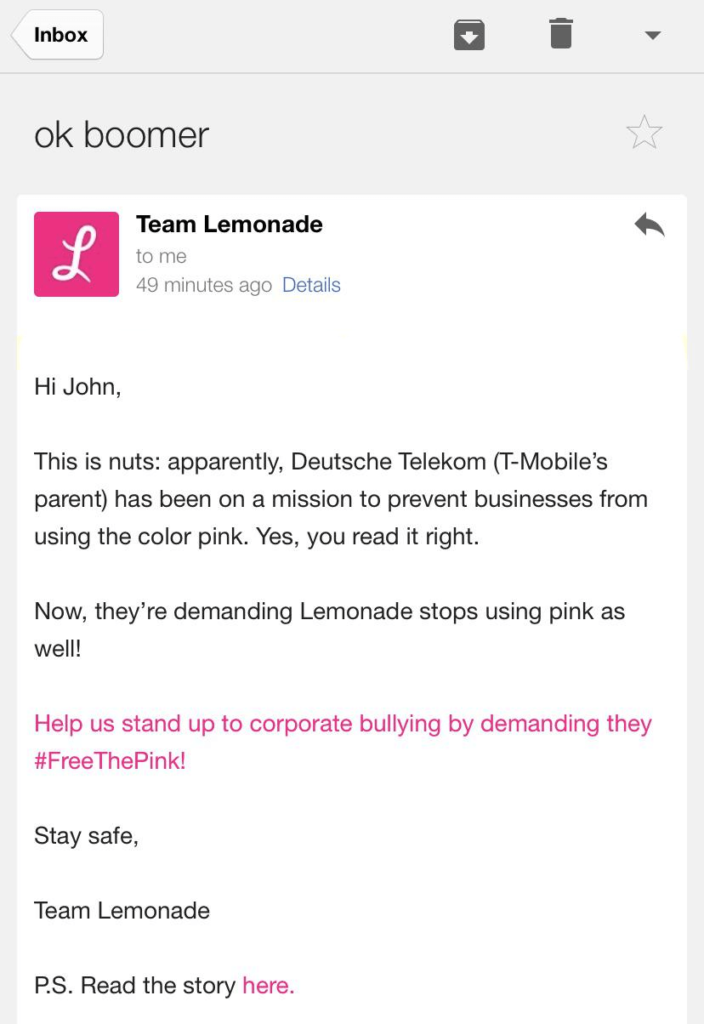 Inbox

ok boomer

L

Team Lemonade
to me
49 minutes ago Details

Hi John,

This is nuts: apparently, Deutsche Telekom (T-Mobile's parent) has been on a mission to prevent businesses from using the color pink. Yes, you read it right.

Now, they're demanding Lemonade stops using pink as well!

Help us stand up to corporate bullying by demanding they #FreeThePink!

Stay safe,

Team Lemonade

P.S. Read the story here.